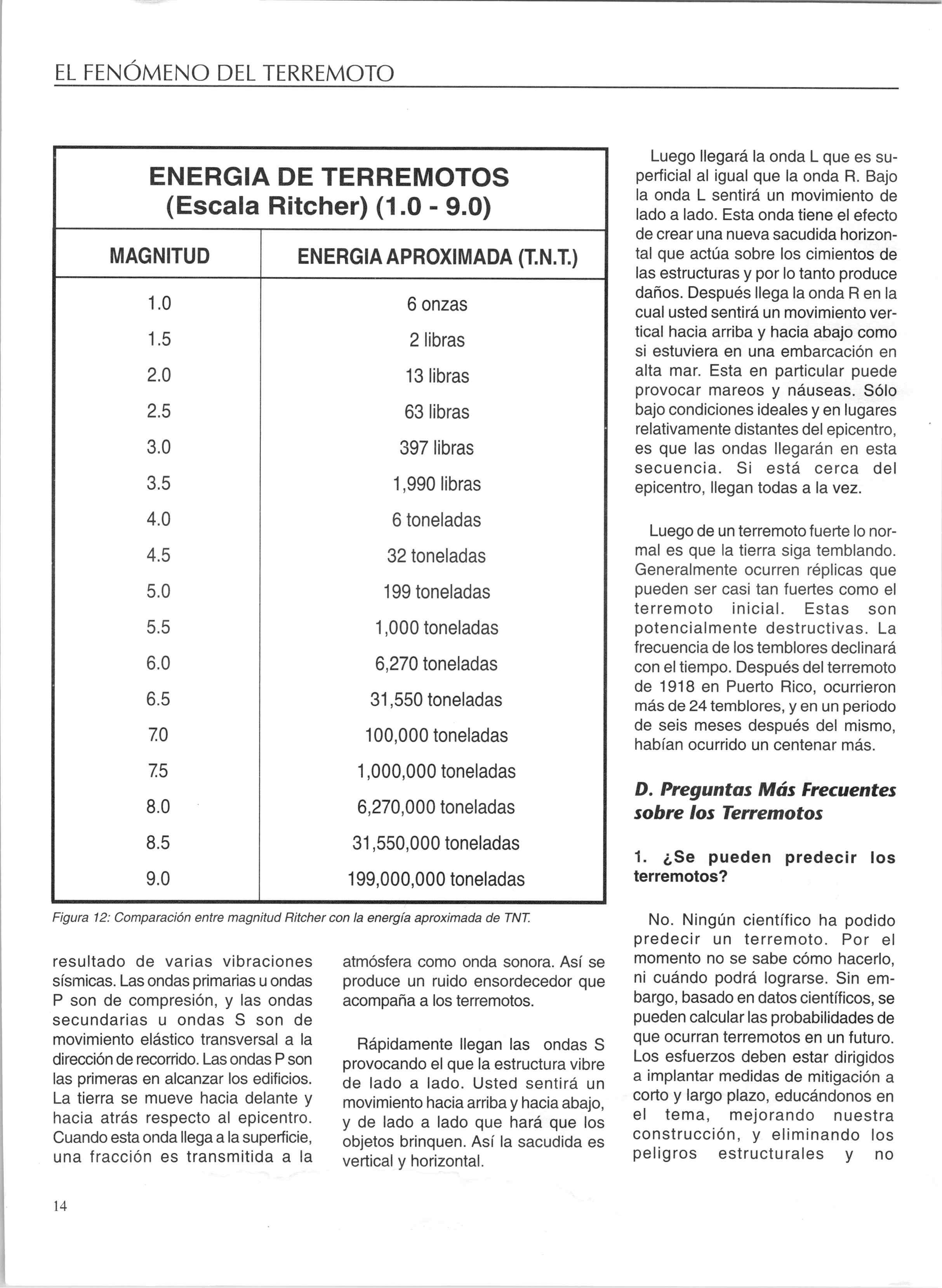 EL FENÓMENO DEL TERREMOTO

ENERGIA DE TERREMOTOS
(Escala Ritcher) (1.0 - 9.0)

| MAGNITUD | ENERGIA APROXIMADA (T.N.T.) |
|---|---|
| 1.0 | 6 onzas |
| 1.5 | 2 libras |
| 2.0 | 13 libras |
| 2.5 | 63 libras |
| 3.0 | 397 libras |
| 3.5 | 1,990 libras |
| 4.0 | 6 toneladas |
| 4.5 | 32 toneladas |
| 5.0 | 199 toneladas |
| 5.5 | 1,000 toneladas |
| 6.0 | 6,270 toneladas |
| 6.5 | 31,550 toneladas |
| 7.0 | 100,000 toneladas |
| 7.5 | 1,000,000 toneladas |
| 8.0 | 6,270,000 toneladas |
| 8.5 | 31,550,000 toneladas |
| 9.0 | 199,000,000 toneladas |

Figura 12: Comparación entre magnitud Ritcher con la energía aproximada de TNT.

resultado de varias vibraciones sísmicas. Las ondas primarias u ondas P son de compresión, y las ondas secundarias u ondas S son de movimiento elástico transversal a la dirección de recorrido. Las ondas P son las primeras en alcanzar los edificios. La tierra se mueve hacia delante y hacia atrás respecto al epicentro. Cuando esta onda llega a la superficie, una fracción es transmitida a la atmósfera como onda sonora. Así se produce un ruido ensordecedor que acompaña a los terremotos.

Rápidamente llegan las ondas S provocando el que la estructura vibre de lado a lado. Usted sentirá un movimiento hacia arriba y hacia abajo, y de lado a lado que hará que los objetos brinquen. Así la sacudida es vertical y horizontal.

Luego llegará la onda L que es superficial al igual que la onda R. Bajo la onda L sentirá un movimiento de lado a lado. Esta onda tiene el efecto de crear una nueva sacudida horizontal que actúa sobre los cimientos de las estructuras y por lo tanto produce daños. Después llega la onda R en la cual usted sentirá un movimiento vertical hacia arriba y hacia abajo como si estuviera en una embarcación en alta mar. Esta en particular puede provocar mareos y náuseas. Sólo bajo condiciones ideales y en lugares relativamente distantes del epicentro, es que las ondas llegarán en esta secuencia. Si está cerca del epicentro, llegan todas a la vez.

Luego de un terremoto fuerte lo normal es que la tierra siga temblando. Generalmente ocurren réplicas que pueden ser casi tan fuertes como el terremoto inicial. Estas son potencialmente destructivas. La frecuencia de los temblores declinará con el tiempo. Después del terremoto de 1918 en Puerto Rico, ocurrieron más de 24 temblores, y en un periodo de seis meses después del mismo, habían ocurrido un centenar más.

D. Preguntas Más Frecuentes sobre los Terremotos

1. ¿Se pueden predecir los terremotos?

No. Ningún científico ha podido predecir un terremoto. Por el momento no se sabe cómo hacerlo, ni cuándo podrá lograrse. Sin embargo, basado en datos científicos, se pueden calcular las probabilidades de que ocurran terremotos en un futuro. Los esfuerzos deben estar dirigidos a implantar medidas de mitigación a corto y largo plazo, educándonos en el tema, mejorando nuestra construcción, y eliminando los peligros estructurales y no

14